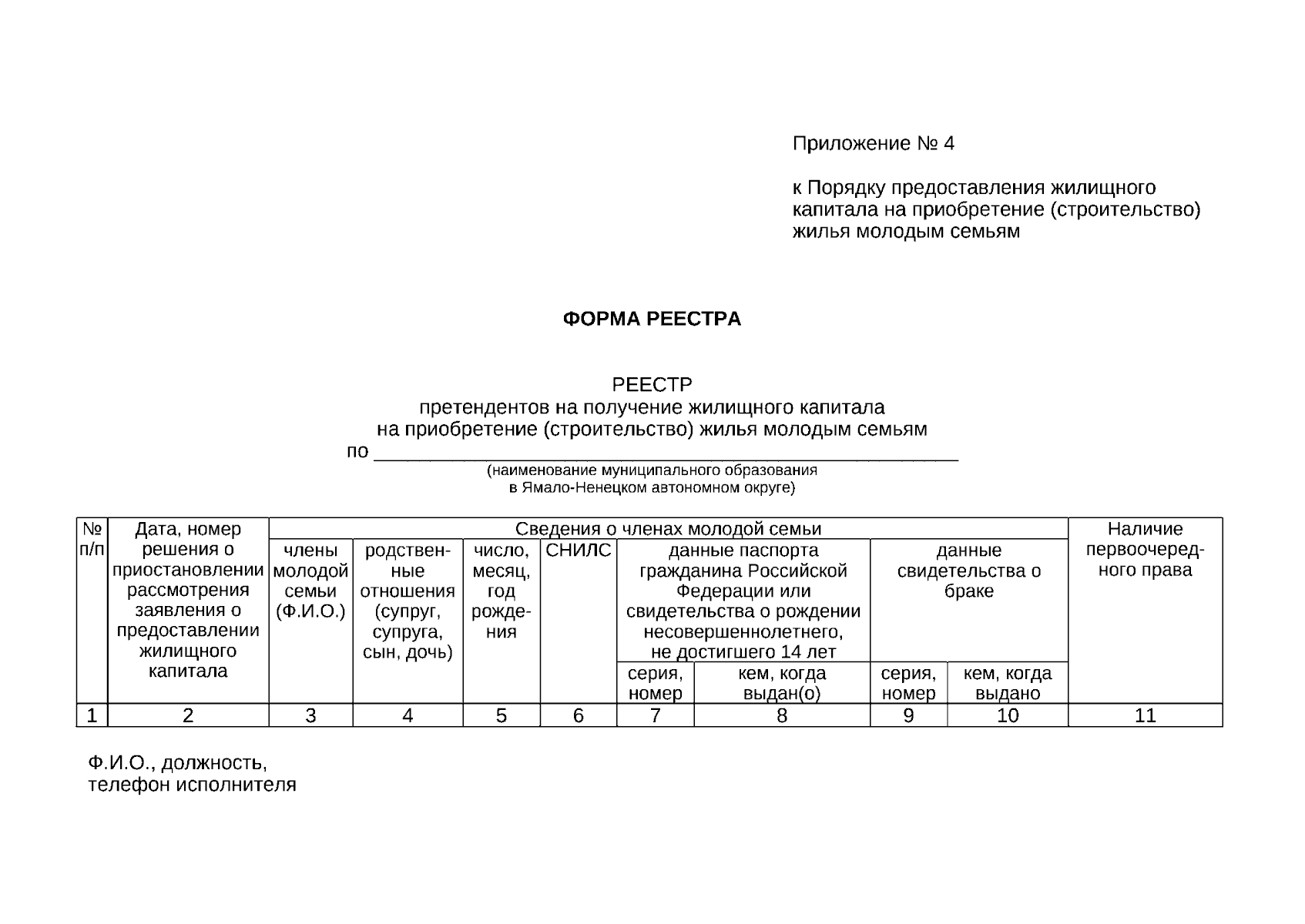 Приложение № 4

к Порядку предоставления жилищного капитала на приобретение (строительство) жилья молодым семьям

ФОРМА РЕЕСТРА

РЕЕСТР
претендентов на получение жилищного капитала
на приобретение (строительство) жилья молодым семьям
по ______________________________________________
(наименование муниципального образования
в Ямало-Ненецком автономном округе)

| № п/п | Дата, номер решения о приостановлении рассмотрения заявления о предоставлении жилищного капитала | Сведения о членах молодой семьи | | | | | | | | Наличие первоочередного права |
|---|---|---|---|---|---|---|---|---|---|---|
| | | члены молодой семьи (Ф.И.О.) | родственные отношения (супруг, супруга, сын, дочь) | число, месяц, год рождения | СНИЛС | данные паспорта гражданина Российской Федерации или свидетельства о рождении несовершеннолетнего, не достигшего 14 лет | | данные свидетельства о браке | | |
| | | | | | | серия, номер | кем, когда выдан(о) | серия, номер | кем, когда выдано | |
| 1 | 2 | 3 | 4 | 5 | 6 | 7 | 8 | 9 | 10 | 11 |

Ф.И.О., должность,
телефон исполнителя